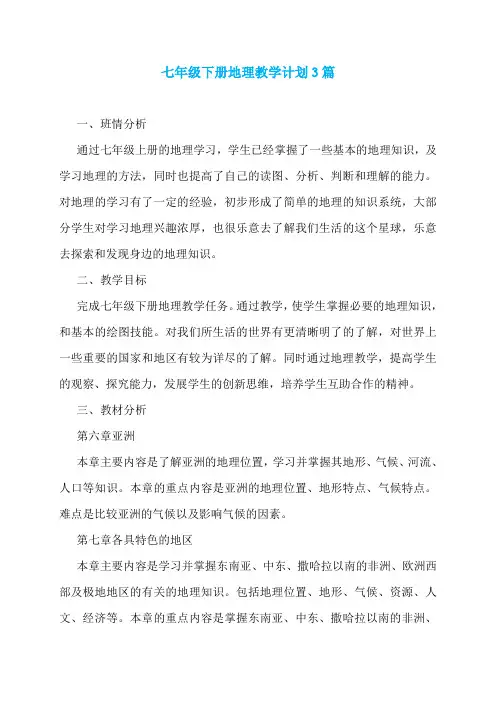 七年级下册地理教学计划3篇

一、班情分析

通过七年级上册的地理学习，学生已经掌握了一些基本的地理知识，及学习地理的方法，同时也提高了自己的读图、分析、判断和理解的能力。对地理的学习有了一定的经验，初步形成了简单的地理的知识系统，大部分学生对学习地理兴趣浓厚，也很乐意去了解我们生活的这个星球，乐意去探索和发现身边的地理知识。

二、教学目标

完成七年级下册地理教学任务。通过教学，使学生掌握必要的地理知识，和基本的绘图技能。对我们所生活的世界有更清晰明了的了解，对世界上一些重要的国家和地区有较为详尽的了解。同时通过地理教学，提高学生的观察、探究能力，发展学生的创新思维，培养学生互助合作的精神。

三、教材分析

第六章亚洲

本章主要内容是了解亚洲的地理位置，学习并掌握其地形、气候、河流、人口等知识。本章的重点内容是亚洲的地理位置、地形特点、气候特点。难点是比较亚洲的气候以及影响气候的因素。

第七章各具特色的地区

本章主要内容是学习并掌握东南亚、中东、撒哈拉以南的非洲、欧洲西部及极地地区的有关的地理知识。包括地理位置、地形、气候、资源、人文、经济等。本章的重点内容是掌握东南亚、中东、撒哈拉以南的非洲、